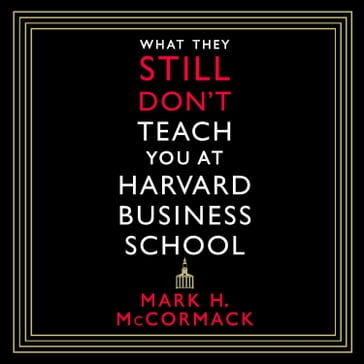 WHAT THEY
STILL
DON'T
TEACH
YOU AT
HARVARD
BUSINESS
SCHOOL

MARK H.
McCORMACK